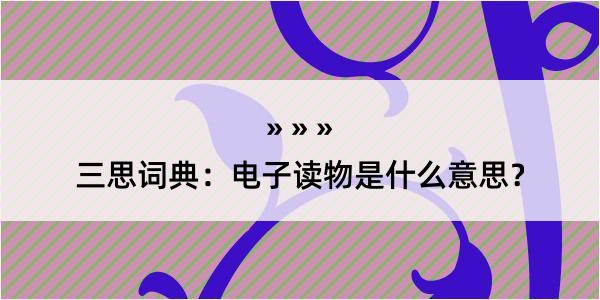 » » »

三思词典：电子读物是什么意思？